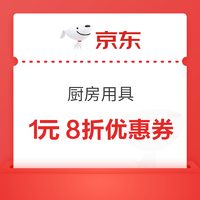 京东

厨房用具

1元 8折优惠券